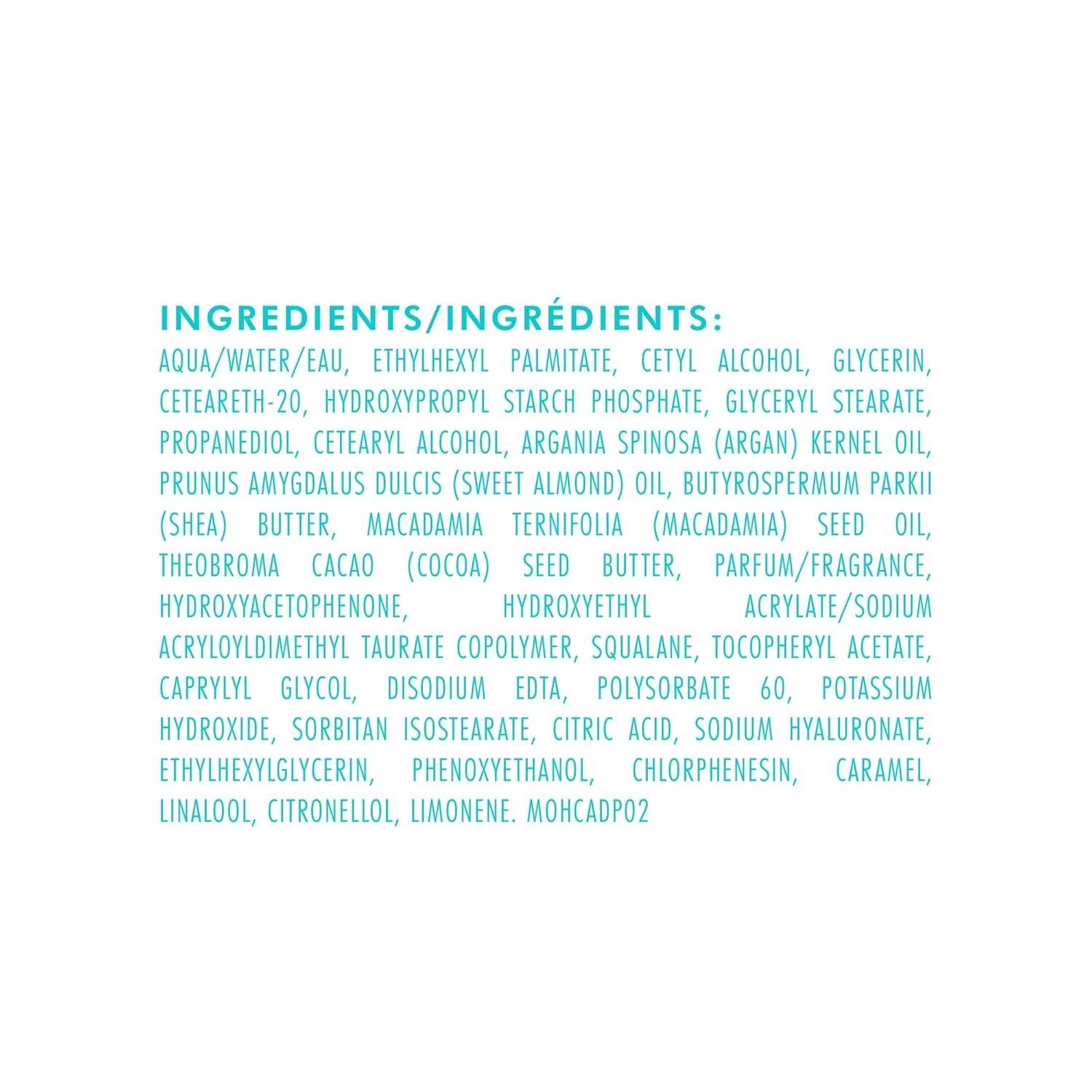 INGREDIENTS/INGRÉDIENTS:

AQUA/WATER/EAU, ETHYLHEXYL PALMITATE, CETYL ALCOHOL, GLYCERIN, CETEARETH-20, HYDROXYPROPYL STARCH PHOSPHATE, GLYCERYL STEARATE, PROPANEDIOL, CETEARYL ALCOHOL, ARGANIA SPINOSA (ARGAN) KERNEL OIL, PRUNUS AMYGDALUS DULCIS (SWEET ALMOND) OIL, BUTYROSPERMUM PARKII (SHEA) BUTTER, MACADAMIA TERNIFOLIA (MACADAMIA) SEED OIL, THEOBROMA CACAO (COCOA) SEED BUTTER, PARFUM/FRAGRANCE, HYDROXYACETOPHENONE, HYDROXYETHYL ACRYLATE/SODIUM ACRYLOYLDIMETHYL TAURATE COPOLYMER, SQUALANE, TOCOPHERYL ACETATE, CAPRYLYL GLYCOL, DISODIUM EDTA, POLYSORBATE 60, POTASSIUM HYDROXIDE, SORBITAN ISOSTEARATE, CITRIC ACID, SODIUM HYALURONATE, ETHYLHEXYLGLYCERIN, PHENOXYETHANOL, CHLORPHENESIN, CARAMEL, LINALOOL, CITRONELLOL, LIMONENE. MOHCADP02